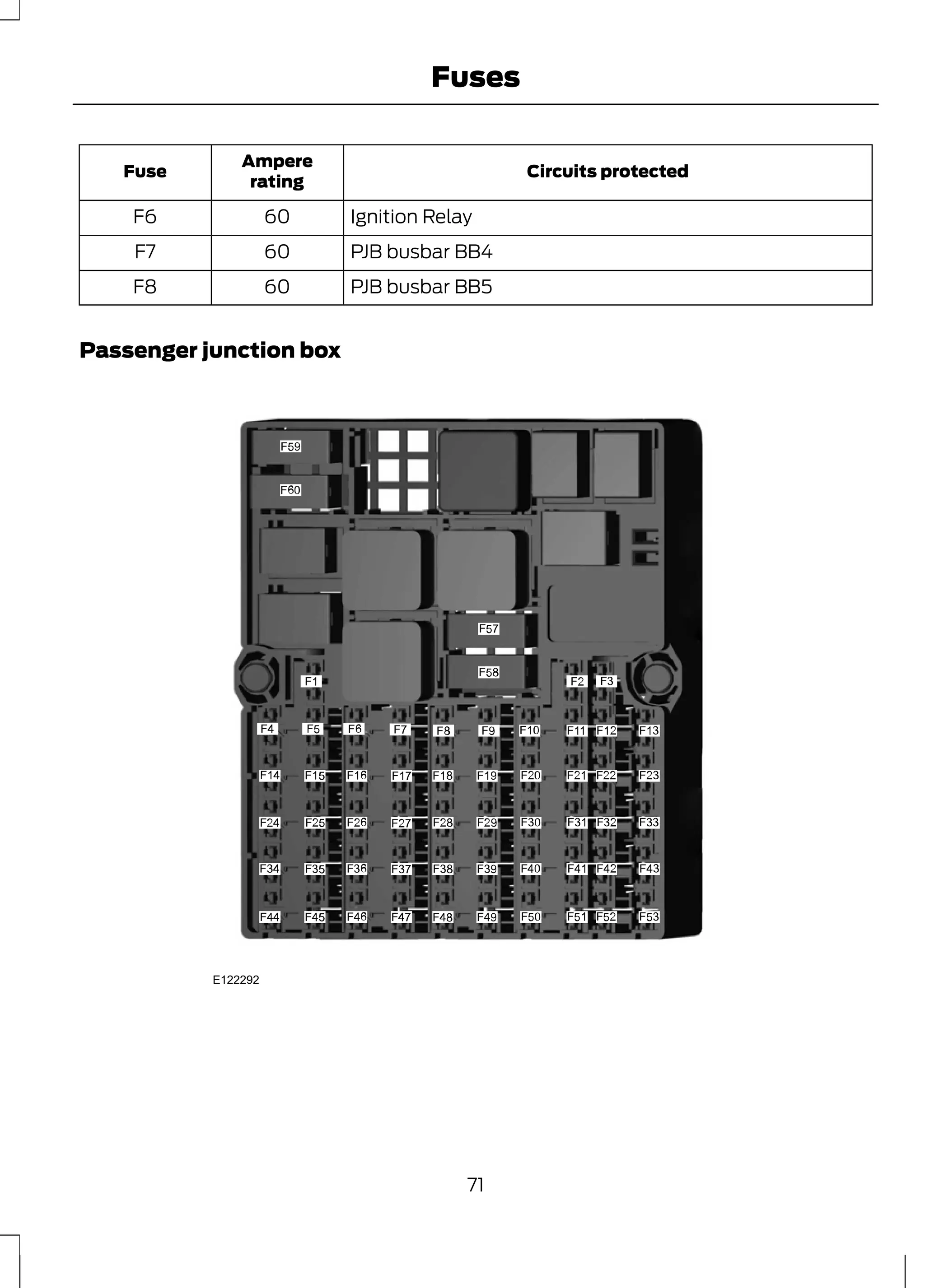 Fuses

| Fuse | Ampere rating | Circuits protected |
|---|---|---|
| F6 | 60 | Ignition Relay |
| F7 | 60 | PJB busbar BB4 |
| F8 | 60 | PJB busbar BB5 |

Passenger junction box

F59
F60
F57
F58
F1
F2
F3
F4
F5
F6
F7
F8
F9
F10
F11
F12
F13
F14
F15
F16
F17
F18
F19
F20
F21
F22
F23
F24
F25
F26
F27
F28
F29
F30
F31
F32
F33
F34
F35
F36
F37
F38
F39
F40
F41
F42
F43
F44
F45
F46
F47
F48
F49
F50
F51
F52
F53

E122292

71